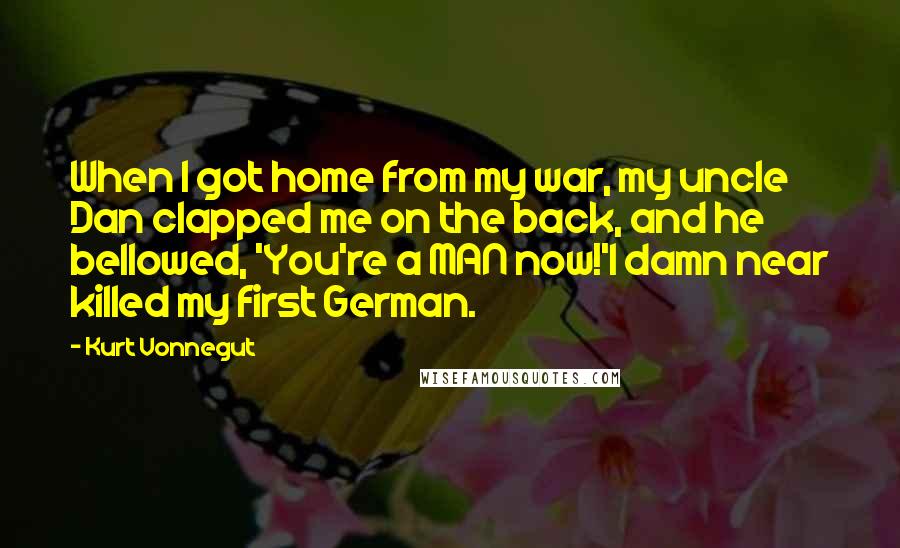 When I got home from my war, my uncle Dan clapped me on the back, and he bellowed, 'You're a MAN now!'I damn near killed my first German.

- Kurt Vonnegut

WISEFAMOUSQUOTES.COM